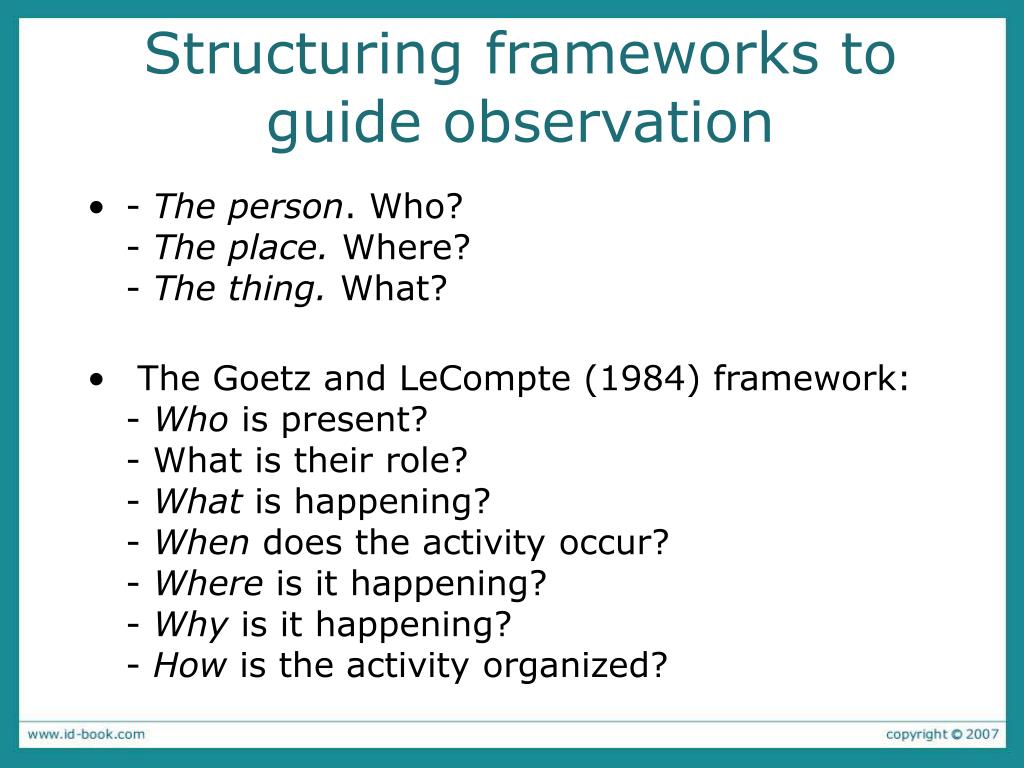 Structuring frameworks to guide observation

• - The person. Who?
- The place. Where?
- The thing. What?

• The Goetz and LeCompte (1984) framework:
- Who is present?
- What is their role?
- What is happening?
- When does the activity occur?
- Where is it happening?
- Why is it happening?
- How is the activity organized?

www.id-book.com

copyright © 2007